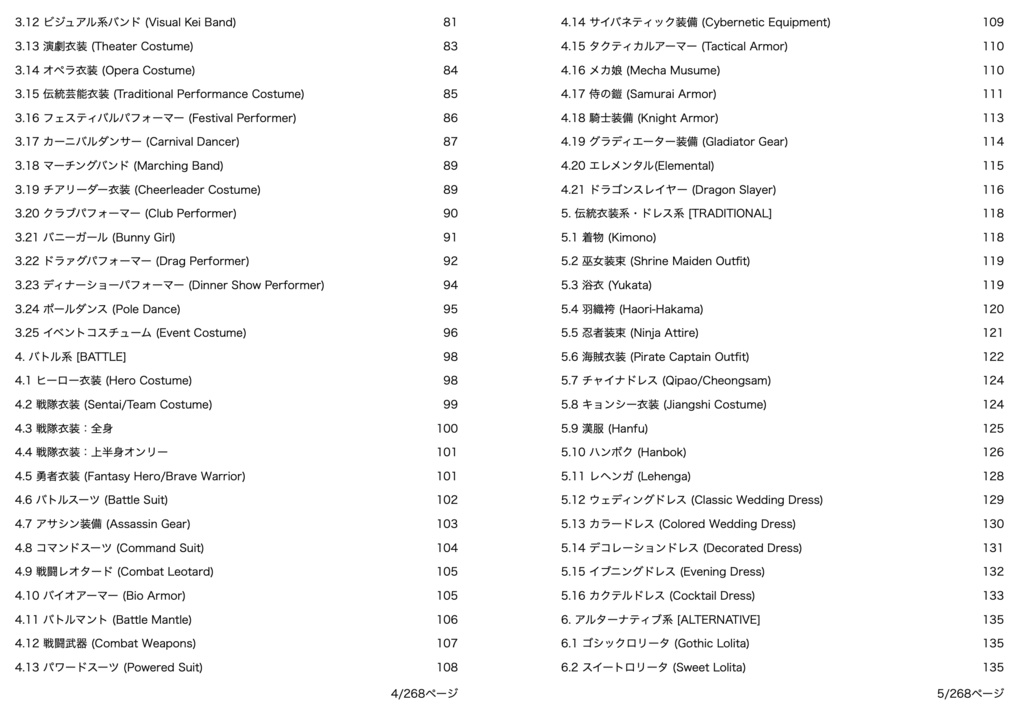 3.12 ビジュアル系バンド (Visual Kei Band) 81
3.13 演劇衣装 (Theater Costume) 83
3.14 オペラ衣装 (Opera Costume) 84
3.15 伝統芸能衣装 (Traditional Performance Costume) 85
3.16 フェスティバルパフォーマー (Festival Performer) 86
3.17 カーニバルダンサー (Carnival Dancer) 87
3.18 マーチングバンド (Marching Band) 89
3.19 チアリーダー衣装 (Cheerleader Costume) 89
3.20 クラブパフォーマー (Club Performer) 90
3.21 バニーガール (Bunny Girl) 91
3.22 ドラァグパフォーマー (Drag Performer) 92
3.23 ディナーショーパフォーマー (Dinner Show Performer) 94
3.24 ポールダンス (Pole Dance) 95
3.25 イベントコスチューム (Event Costume) 96
4. バトル系 [BATTLE] 98
4.1 ヒーロー衣装 (Hero Costume) 98
4.2 戦隊衣装 (Sentai/Team Costume) 99
4.3 戦隊衣装：全身 100
4.4 戦隊衣装：上半身オンリー 101
4.5 勇者衣装 (Fantasy Hero/Brave Warrior) 101
4.6 バトルスーツ (Battle Suit) 102
4.7 アサシン装備 (Assassin Gear) 103
4.8 コマンドスーツ (Command Suit) 104
4.9 戦闘レオタード (Combat Leotard) 105
4.10 バイオアーマー (Bio Armor) 105
4.11 バトルマント (Battle Mantle) 106
4.12 戦闘武器 (Combat Weapons) 107
4.13 パワードスーツ (Powered Suit) 108

4/268ページ

4.14 サイバネティック装備 (Cybernetic Equipment) 109
4.15 タクティカルアーマー (Tactical Armor) 110
4.16 メカ娘 (Mecha Musume) 110
4.17 侍の鎧 (Samurai Armor) 111
4.18 騎士装備 (Knight Armor) 113
4.19 グラディエーター装備 (Gladiator Gear) 114
4.20 エレメンタル(Elemental) 115
4.21 ドラゴンスレイヤー (Dragon Slayer) 116
5. 伝統衣装系・ドレス系 [TRADITIONAL] 118
5.1 着物 (Kimono) 118
5.2 巫女装束 (Shrine Maiden Outfit) 119
5.3 浴衣 (Yukata) 119
5.4 羽織袴 (Haori-Hakama) 120
5.5 忍者装束 (Ninja Attire) 121
5.6 海賊衣装 (Pirate Captain Outfit) 122
5.7 チャイナドレス (Qipao/Cheongsam) 124
5.8 キョンシー衣装 (Jiangshi Costume) 124
5.9 漢服 (Hanfu) 125
5.10 ハンボク (Hanbok) 126
5.11 レヘンガ (Lehenga) 128
5.12 ウェディングドレス (Classic Wedding Dress) 129
5.13 カラードレス (Colored Wedding Dress) 130
5.14 デコレーションドレス (Decorated Dress) 131
5.15 イブニングドレス (Evening Dress) 132
5.16 カクテルドレス (Cocktail Dress) 133
6. アルターナティブ系 [ALTERNATIVE] 135
6.1 ゴシックロリータ (Gothic Lolita) 135
6.2 スイートロリータ (Sweet Lolita) 135

5/268ページ